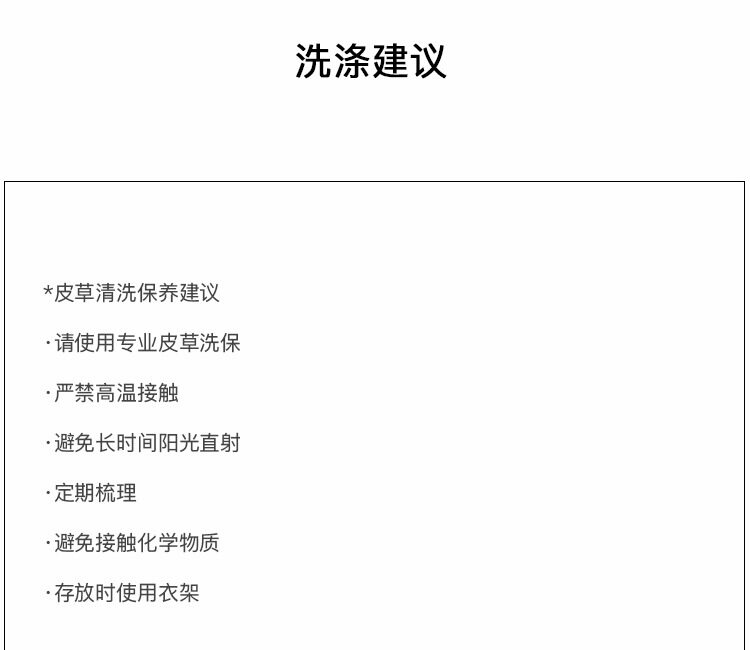 洗涤建议

*皮草清洗保养建议

·请使用专业皮草洗保

·严禁高温接触

·避免长时间阳光直射

·定期梳理

·避免接触化学物质

·存放时使用衣架